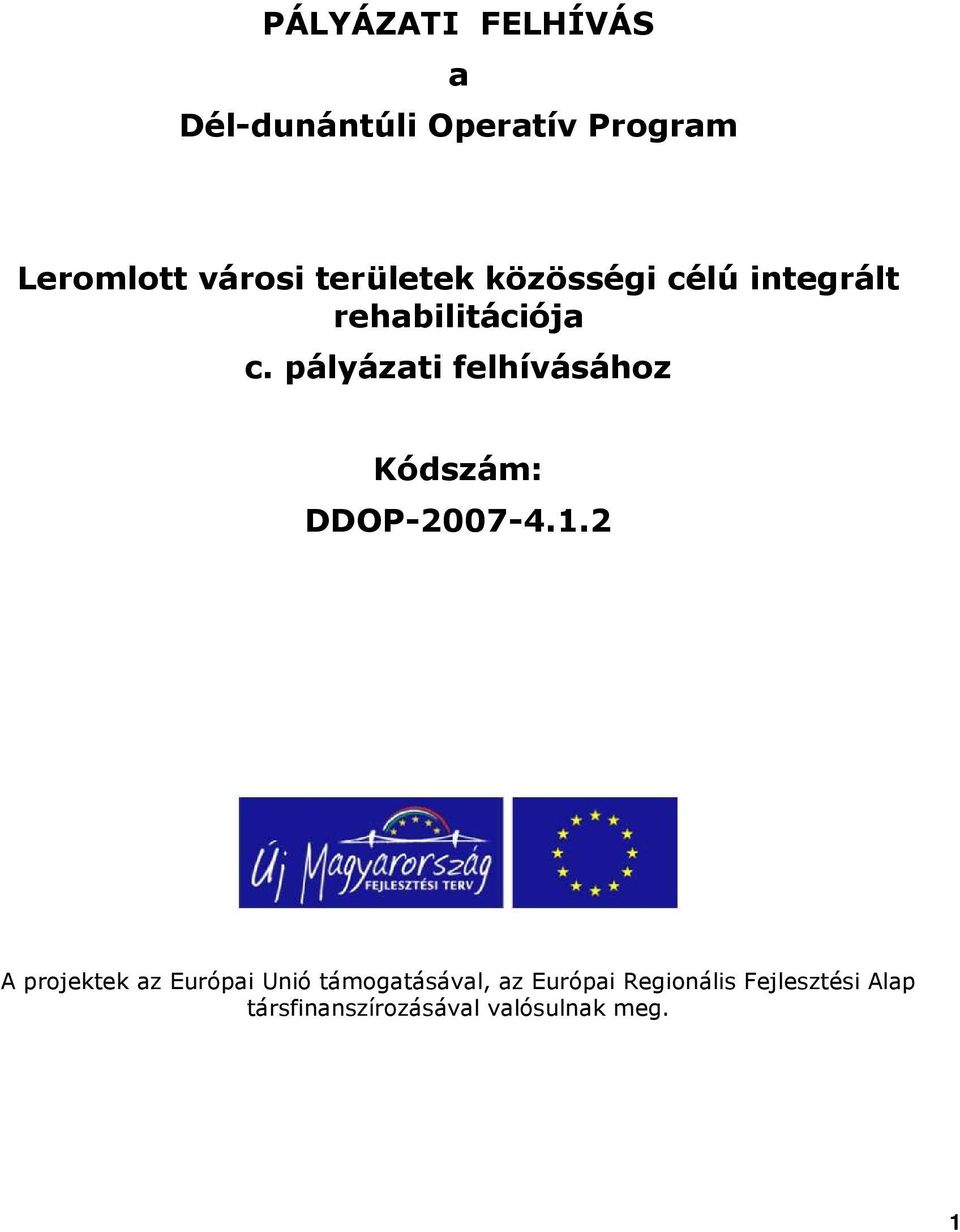 PÁLYÁZATI FELHÍVÁS

a

Dél-dunántúli Operatív Program

Leromlott városi területek közösségi célú integrált rehabilitációja

c. pályázati felhívásához

Kódszám:

DDOP-2007-4.1.2

Új Magyarország
FEJLESZTÉSI TERV

A projektek az Európai Unió támogatásával, az Európai Regionális Fejlesztési Alap társfinanszírozásával valósulnak meg.

1